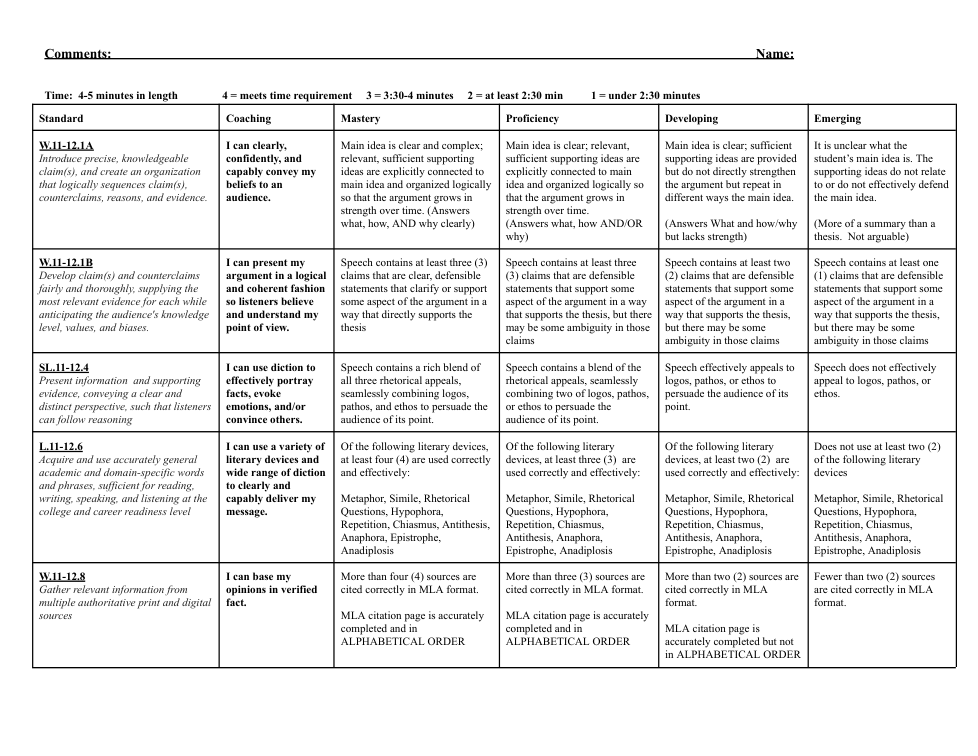 Comments: Name:

Time: 4-5 minutes in length 4 = meets time requirement 3 = 3:30-4 minutes 2 = at least 2:30 min 1 = under 2:30 minutes

| Standard | Coaching | Mastery | Proficiency | Developing | Emerging |
|---|---|---|---|---|---|
| W.11-12.1A Introduce precise, knowledgeable claim(s), and create an organization that logically sequences claim(s), counterclaims, reasons, and evidence. | I can clearly, confidently, and capably convey my beliefs to an audience. | Main idea is clear and complex; relevant, sufficient supporting ideas are explicitly connected to main idea and organized logically so that the argument grows in strength over time. (Answers what, how, AND why clearly) | Main idea is clear; relevant, sufficient supporting ideas are explicitly connected to main idea and organized logically so that the argument grows in strength over time. (Answers what, how AND/OR why) | Main idea is clear; sufficient supporting ideas are provided but do not directly strengthen the argument but repeat in different ways the main idea. (Answers What and how/why but lacks strength) | It is unclear what the student's main idea is. The supporting ideas do not relate to or do not effectively defend the main idea. (More of a summary than a thesis. Not arguable) |
| W.11-12.1B Develop claim(s) and counterclaims fairly and thoroughly, supplying the most relevant evidence for each while anticipating the audience's knowledge level, values, and biases. | I can present my argument in a logical and coherent fashion so listeners believe and understand my point of view. | Speech contains at least three (3) claims that are clear, defensible statements that clarify or support some aspect of the argument in a way that directly supports the thesis | Speech contains at least three (3) claims that are defensible statements that support some aspect of the argument in a way that supports the thesis, but there may be some ambiguity in those claims | Speech contains at least two (2) claims that are defensible statements that support some aspect of the argument in a way that supports the thesis, but there may be some ambiguity in those claims | Speech contains at least one (1) claims that are defensible statements that support some aspect of the argument in a way that supports the thesis, but there may be some ambiguity in those claims |
| SL.11-12.4 Present information and supporting evidence, conveying a clear and distinct perspective, such that listeners can follow reasoning | I can use diction to effectively portray facts, evoke emotions, and/or convince others. | Speech contains a rich blend of all three rhetorical appeals, seamlessly combining logos, pathos, and ethos to persuade the audience of its point. | Speech contains a blend of the rhetorical appeals, seamlessly combining two of logos, pathos, or ethos to persuade the audience of its point. | Speech effectively appeals to logos, pathos, or ethos to persuade the audience of its point. | Speech does not effectively appeal to logos, pathos, or ethos. |
| L.11-12.6 Acquire and use accurately general academic and domain-specific words and phrases, sufficient for reading, writing, speaking, and listening at the college and career readiness level | I can use a variety of literary devices and wide range of diction to clearly and capably deliver my message. | Of the following literary devices, at least four (4) are used correctly and effectively: Metaphor, Simile, Rhetorical Questions, Hypophora, Repetition, Chiasmus, Antithesis, Anaphora, Epistrophe, Anadiplosis | Of the following literary devices, at least three (3) are used correctly and effectively: Metaphor, Simile, Rhetorical Questions, Hypophora, Repetition, Chiasmus, Antithesis, Anaphora, Epistrophe, Anadiplosis | Of the following literary devices, at least two (2) are used correctly and effectively: Metaphor, Simile, Rhetorical Questions, Hypophora, Repetition, Chiasmus, Antithesis, Anaphora, Epistrophe, Anadiplosis | Does not use at least two (2) of the following literary devices Metaphor, Simile, Rhetorical Questions, Hypophora, Repetition, Chiasmus, Antithesis, Anaphora, Epistrophe, Anadiplosis |
| W.11-12.8 Gather relevant information from multiple authoritative print and digital sources | I can base my opinions in verified fact. | More than four (4) sources are cited correctly in MLA format. MLA citation page is accurately completed and in ALPHABETICAL ORDER | More than three (3) sources are cited correctly in MLA format. MLA citation page is accurately completed and in ALPHABETICAL ORDER | More than two (2) sources are cited correctly in MLA format. MLA citation page is accurately completed but not in ALPHABETICAL ORDER | Fewer than two (2) sources are cited correctly in MLA format. |